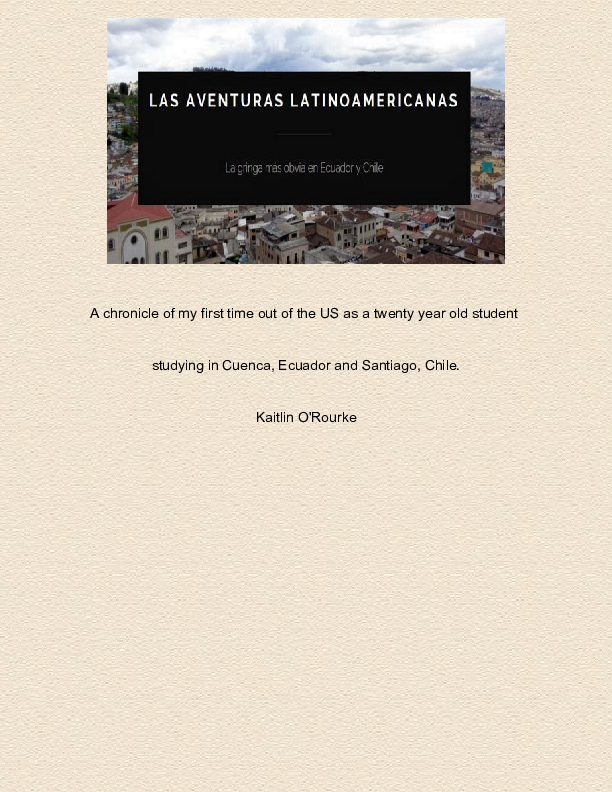 LAS AVENTURAS LATINOAMERICANAS

La gringa más obvia en Ecuador y Chile

A chronicle of my first time out of the US as a twenty year old student

studying in Cuenca, Ecuador and Santiago, Chile.

Kaitlin O'Rourke